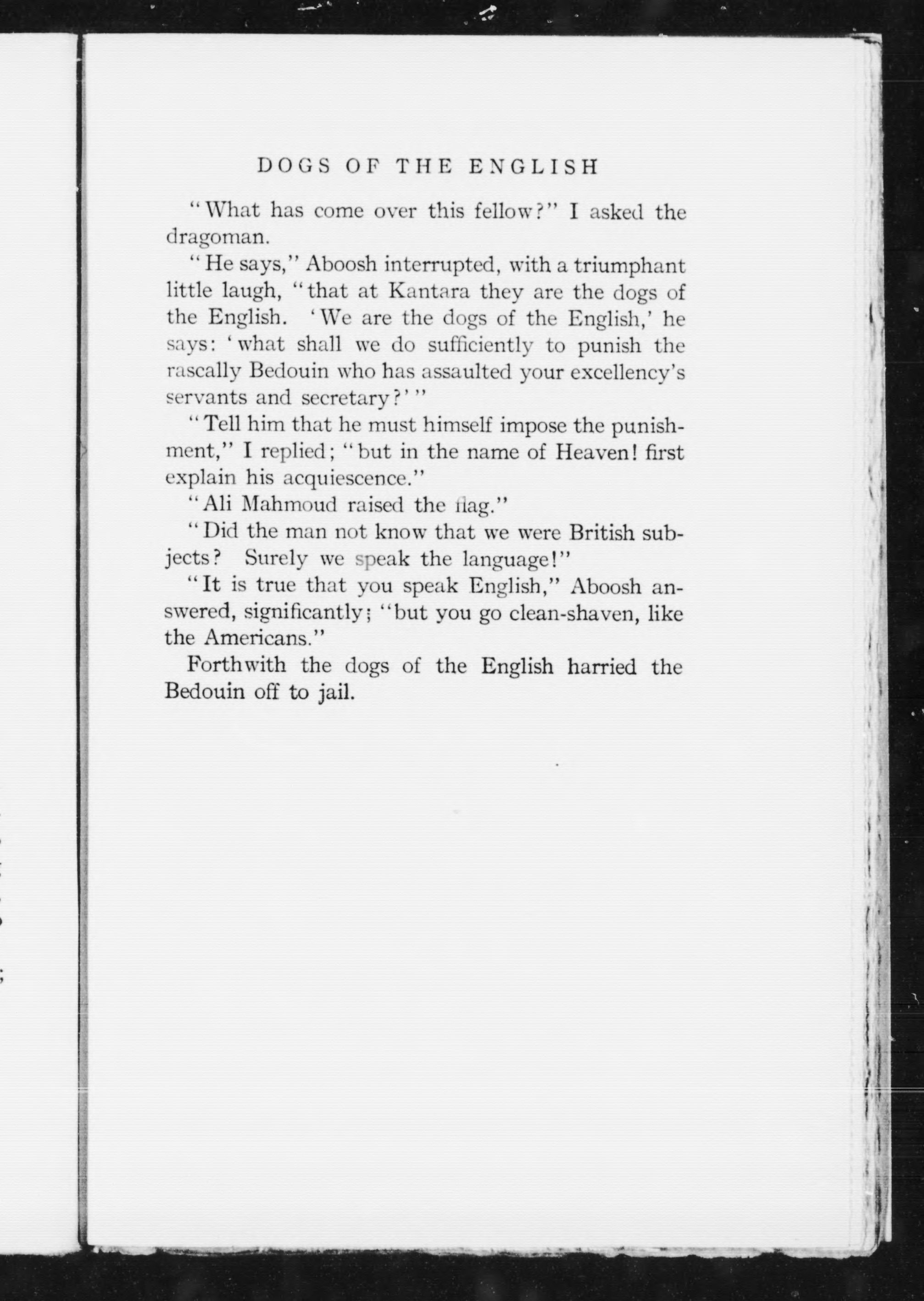 DOGS OF THE ENGLISH

"What has come over this fellow?" I asked the dragoman.

"He says," Aboosh interrupted, with a triumphant little laugh, "that at Kantara they are the dogs of the English. 'We are the dogs of the English,' he says: 'what shall we do sufficiently to punish the rascally Bedouin who has assaulted your excellency's servants and secretary?'"

"Tell him that he must himself impose the punishment," I replied; "but in the name of Heaven! first explain his acquiescence."

"Ali Mahmoud raised the flag."

"Did the man not know that we were British subjects? Surely we speak the language!"

"It is true that you speak English," Aboosh answered, significantly; "but you go clean-shaven, like the Americans."

Forthwith the dogs of the English harried the Bedouin off to jail.